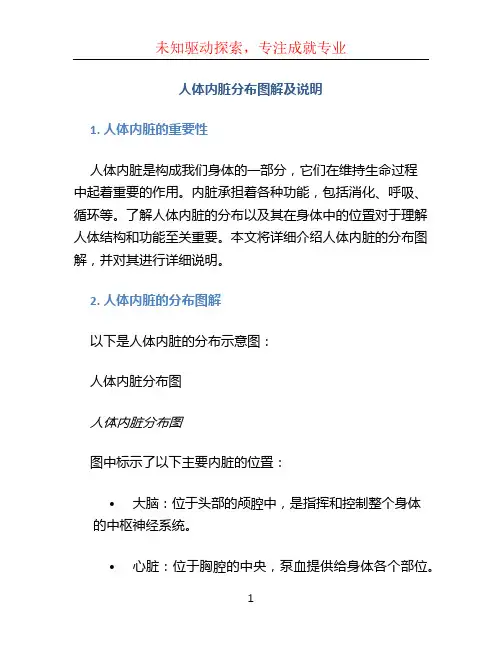 未知驱动探索，专注成就专业

人体内脏分布图解及说明

1. 人体内脏的重要性

人体内脏是构成我们身体的一部分，它们在维持生命过程中起着重要的作用。内脏承担着各种功能，包括消化、呼吸、循环等。了解人体内脏的分布以及其在身体中的位置对于理解人体结构和功能至关重要。本文将详细介绍人体内脏的分布图解，并对其进行详细说明。

2. 人体内脏的分布图解

以下是人体内脏的分布示意图：

人体内脏分布图

人体内脏分布图

图中标示了以下主要内脏的位置：

• 大脑：位于头部的颅腔中，是指挥和控制整个身体的中枢神经系统。

• 心脏：位于胸腔的中央，泵血提供给身体各个部位。

1